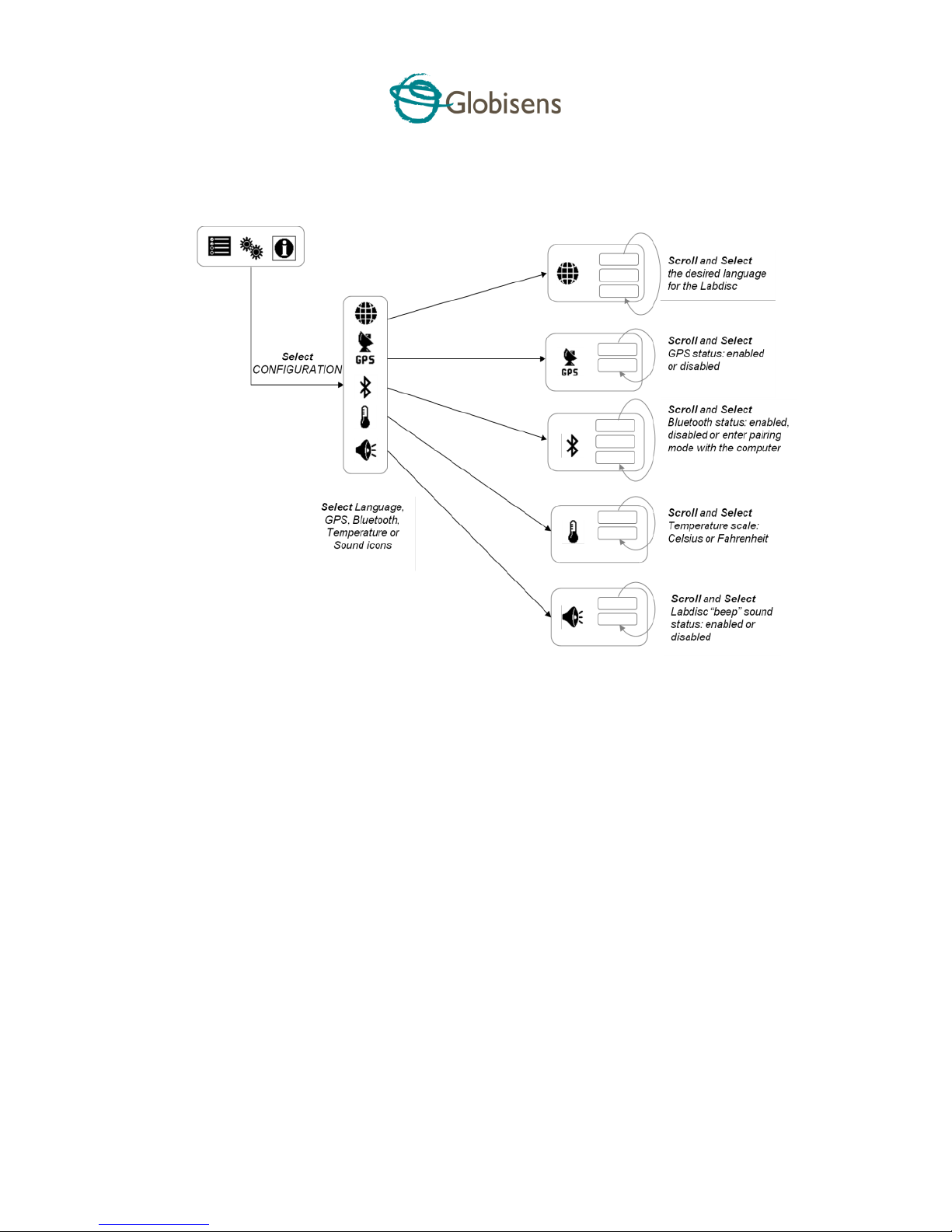 Globisens

Select CONFIGURATION

GPS

Select Language, GPS, Bluetooth, Temperature or Sound icons

Scroll and Select the desired language for the Labdisc

GPS

Scroll and Select GPS status: enabled or disabled

Scroll and Select Bluetooth status: enabled, disabled or enter pairing mode with the computer

Scroll and Select Temperature scale: Celsius or Fahrenheit

Scroll and Select Labdisc "beep" sound status: enabled or disabled